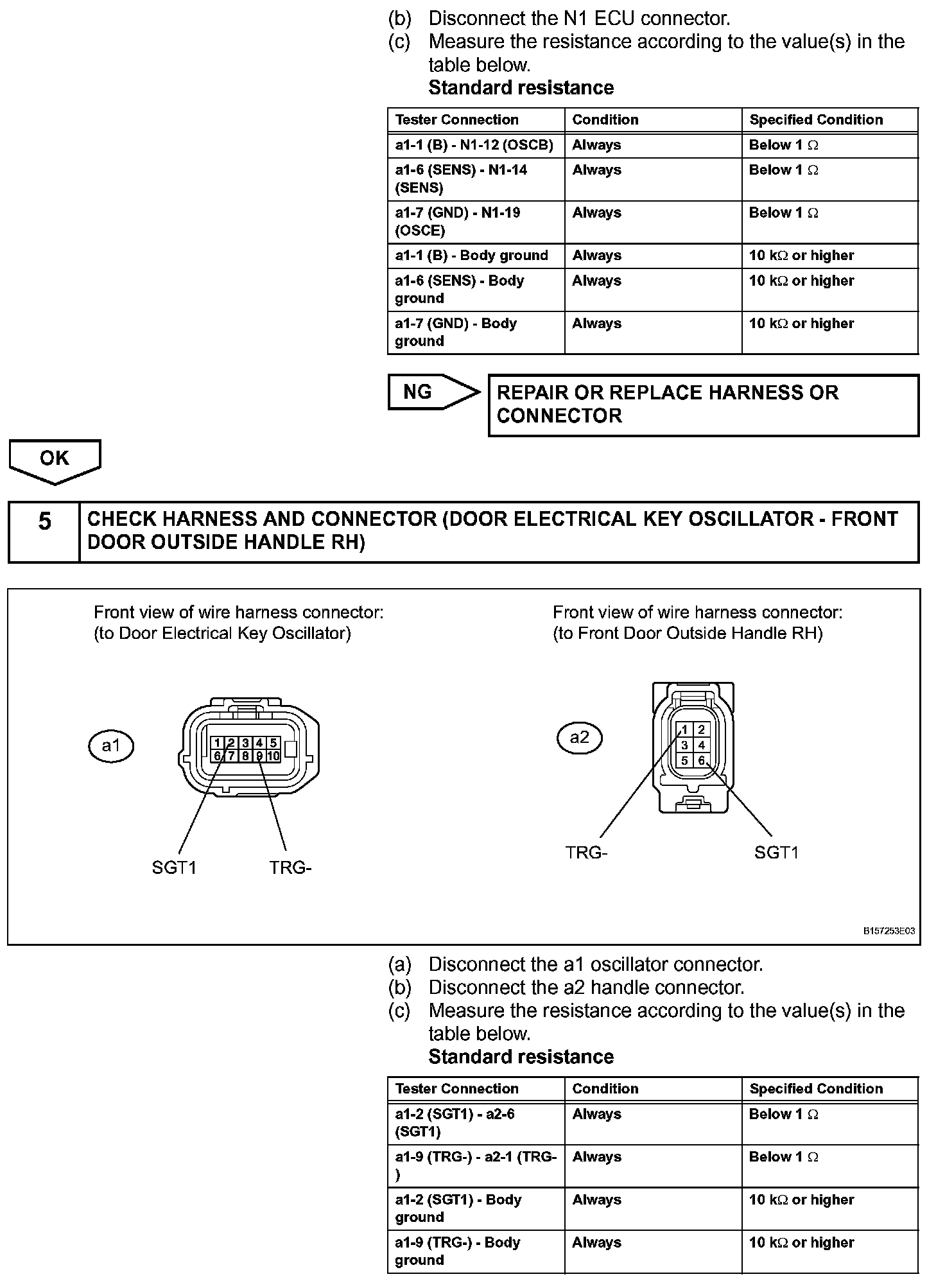 (b) Disconnect the N1 ECU connector.
(c) Measure the resistance according to the value(s) in the table below.
Standard resistance

| Tester Connection | Condition | Specified Condition |
|---|---|---|
| a1-1 (B) - N1-12 (OSCB) | Always | Below 1 Ω |
| a1-6 (SENS) - N1-14 (SENS) | Always | Below 1 Ω |
| a1-7 (GND) - N1-19 (OSCE) | Always | Below 1 Ω |
| a1-1 (B) - Body ground | Always | 10 kΩ or higher |
| a1-6 (SENS) - Body ground | Always | 10 kΩ or higher |
| a1-7 (GND) - Body ground | Always | 10 kΩ or higher |

NG

REPAIR OR REPLACE HARNESS OR CONNECTOR

OK

5 CHECK HARNESS AND CONNECTOR (DOOR ELECTRICAL KEY OSCILLATOR - FRONT DOOR OUTSIDE HANDLE RH)

Front view of wire harness connector:
(to Door Electrical Key Oscillator)

a1

1 2 3 4 5
6 7 8 9 10

SGT1 TRG-

Front view of wire harness connector:
(to Front Door Outside Handle RH)

a2

1 2
3 4
5 6

TRG- SGT1

B157253E03

(a) Disconnect the a1 oscillator connector.
(b) Disconnect the a2 handle connector.
(c) Measure the resistance according to the value(s) in the table below.
Standard resistance

| Tester Connection | Condition | Specified Condition |
|---|---|---|
| a1-2 (SGT1) - a2-6 (SGT1) | Always | Below 1 Ω |
| a1-9 (TRG-) - a2-1 (TRG-) | Always | Below 1 Ω |
| a1-2 (SGT1) - Body ground | Always | 10 kΩ or higher |
| a1-9 (TRG-) - Body ground | Always | 10 kΩ or higher |